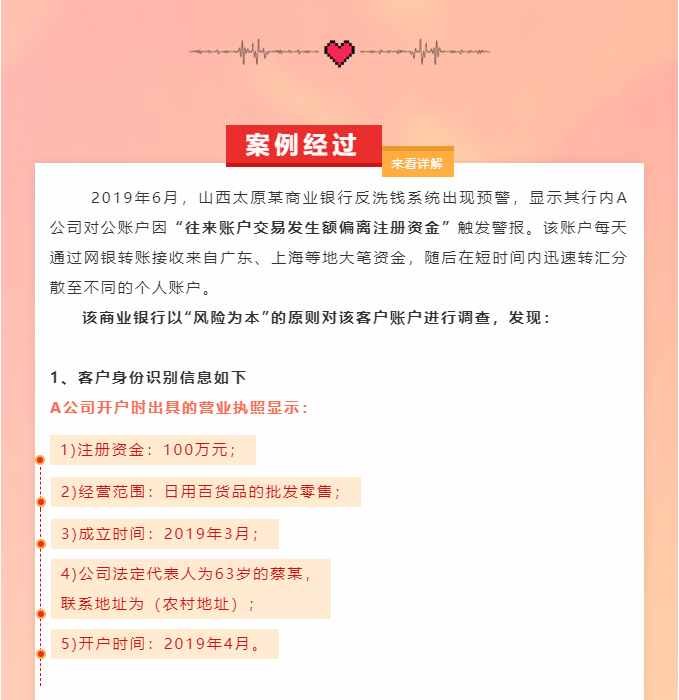 案例经过

来看详解

2019年6月，山西太原某商业银行反洗钱系统出现预警，显示其行内A公司对公账户因“往来账户交易发生额偏离注册资金”触发警报。该账户每天通过网银转账接收来自广东、上海等地大笔资金，随后在短时间内迅速转汇分散至不同的个人账户。

该商业银行以“风险为本”的原则对该客户账户进行调查，发现：

1、客户身份识别信息如下

A公司开户时出具的营业执照显示：

1)注册资金：100万元；

2)经营范围：日用百货品的批发零售；

3)成立时间：2019年3月；

4)公司法定代表人为63岁的蔡某，联系地址为（农村地址）；

5)开户时间：2019年4月。